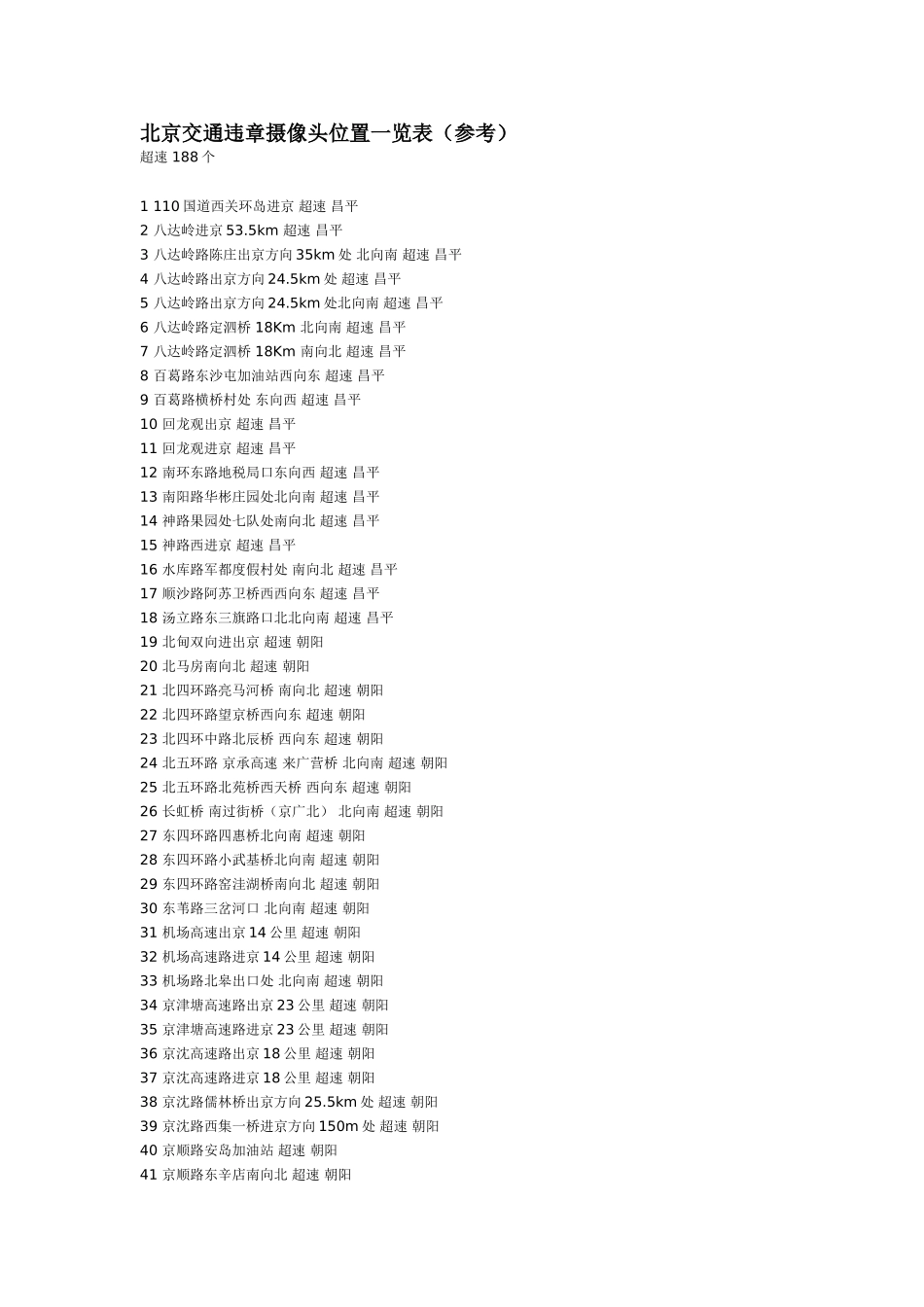 北京交通违章摄像头位置一览表（参考）
超速 188 个

1 110 国道西关环岛进京 超速 昌平
2 八达岭进京 53.5km 超速 昌平
3 八达岭路陈庄出京方向 35km 处 北向南 超速 昌平
4 八达岭路出京方向 24.5km 处 超速 昌平
5 八达岭路出京方向 24.5km 处北向南 超速 昌平
6 八达岭路定泗桥 18Km 北向南 超速 昌平
7 八达岭路定泗桥 18Km 南向北 超速 昌平
8 百葛路东沙屯加油站西向东 超速 昌平
9 百葛路横桥村处 东向西 超速 昌平
10 回龙观出京 超速 昌平
11 回龙观进京 超速 昌平
12 南环东路地税局口东向西 超速 昌平
13 南阳路华彬庄园处北向南 超速 昌平
14 神路果园处七队处南向北 超速 昌平
15 神路西进京 超速 昌平
16 水库路军都度假村处 南向北 超速 昌平
17 顺沙路阿苏卫桥西西向东 超速 昌平
18 汤立路东三旗路口北北向南 超速 昌平
19 北甸双向进出京 超速 朝阳
20 北马房南向北 超速 朝阳
21 北四环路亮马河桥 南向北 超速 朝阳
22 北四环路望京桥西向东 超速 朝阳
23 北四环中路北辰桥 西向东 超速 朝阳
24 北五环路 京承高速 来广营桥 北向南 超速 朝阳
25 北五环路北苑桥西天桥 西向东 超速 朝阳
26 长虹桥 南过街桥（京广北） 北向南 超速 朝阳
27 东四环路四惠桥北向南 超速 朝阳
28 东四环路小武基桥北向南 超速 朝阳
29 东四环路窑洼湖桥南向北 超速 朝阳
30 东苇路三岔河口 北向南 超速 朝阳
31 机场高速出京 14 公里 超速 朝阳
32 机场高速路进京 14 公里 超速 朝阳
33 机场路北皋出口处 北向南 超速 朝阳
34 京津塘高速路出京 23 公里 超速 朝阳
35 京津塘高速路进京 23 公里 超速 朝阳
36 京沈高速路出京 18 公里 超速 朝阳
37 京沈高速路进京 18 公里 超速 朝阳
38 京沈路儒林桥出京方向 25.5km 处 超速 朝阳
39 京沈路西集一桥进京方向 150m 处 超速 朝阳
40 京顺路安岛加油站 超速 朝阳
41 京顺路东辛店南向北 超速 朝阳